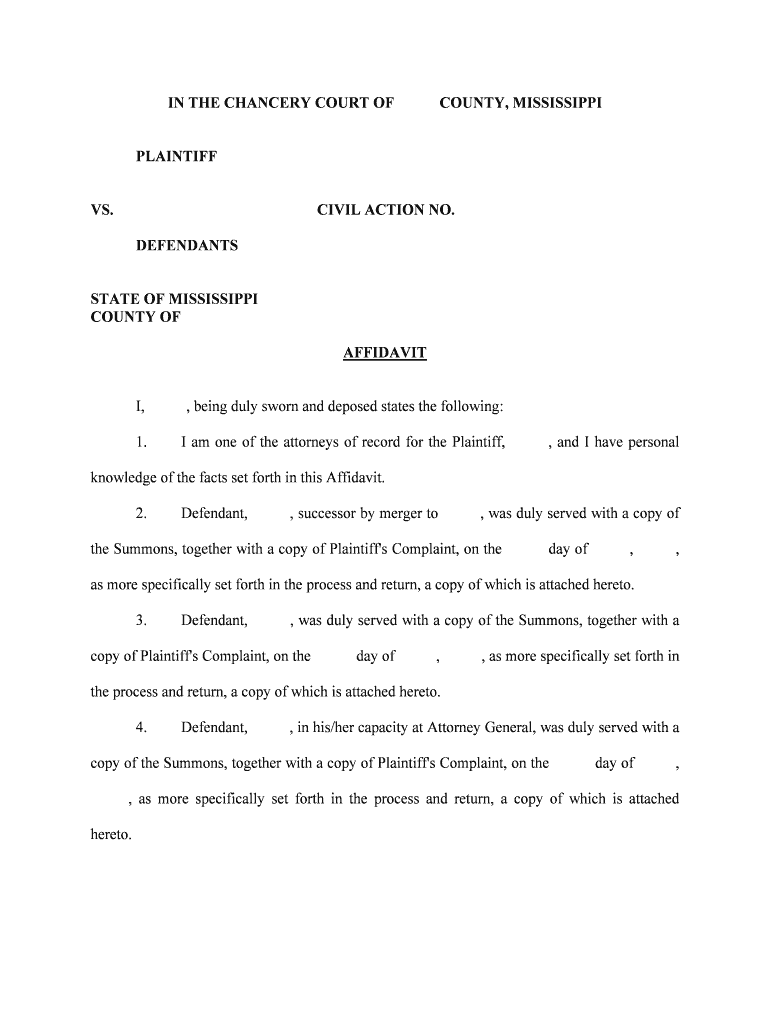 IN THE CHANCERY COURT OF COUNTY, MISSISSIPPI

PLAINTIFF

VS. CIVIL ACTION NO.

DEFENDANTS

STATE OF MISSISSIPPI
COUNTY OF

AFFIDAVIT

I, , being duly sworn and deposed states the following:

1. I am one of the attorneys of record for the Plaintiff, , and I have personal knowledge of the facts set forth in this Affidavit.

2. Defendant, , successor by merger to , was duly served with a copy of the Summons, together with a copy of Plaintiff's Complaint, on the day of , , as more specifically set forth in the process and return, a copy of which is attached hereto.

3. Defendant, , was duly served with a copy of the Summons, together with a copy of Plaintiff's Complaint, on the day of , , as more specifically set forth in the process and return, a copy of which is attached hereto.

4. Defendant, , in his/her capacity at Attorney General, was duly served with a copy of the Summons, together with a copy of Plaintiff's Complaint, on the day of , , as more specifically set forth in the process and return, a copy of which is attached hereto.